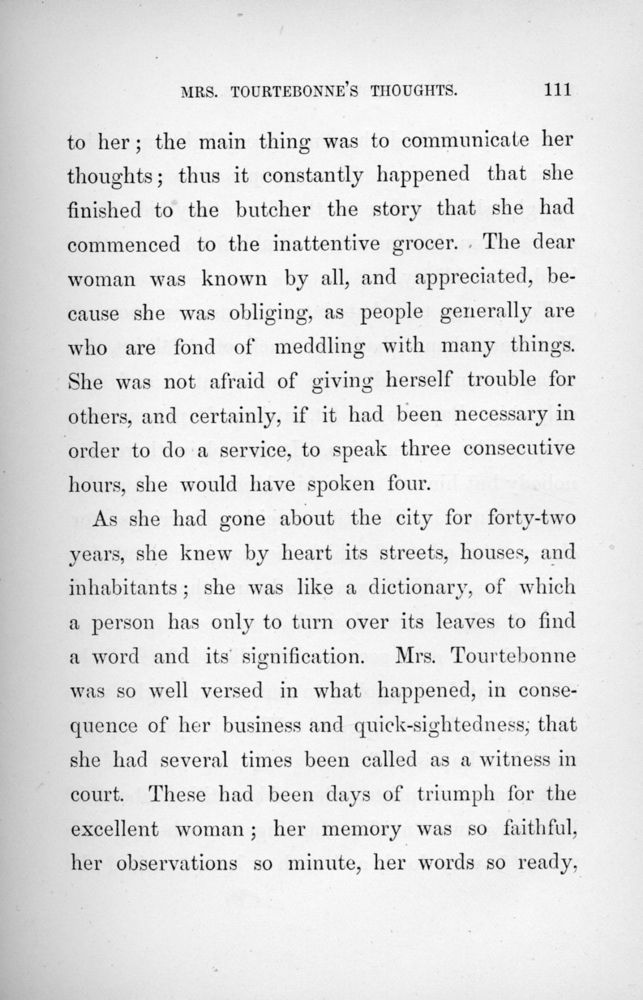 MRS. TOURTEBONNE'S THOUGHTS. 111

to her; the main thing was to communicate her thoughts; thus it constantly happened that she finished to the butcher the story that she had commenced to the inattentive grocer. The dear woman was known by all, and appreciated, because she was obliging, as people generally are who are fond of meddling with many things. She was not afraid of giving herself trouble for others, and certainly, if it had been necessary in order to do a service, to speak three consecutive hours, she would have spoken four.

As she had gone about the city for forty-two years, she knew by heart its streets, houses, and inhabitants; she was like a dictionary, of which a person has only to turn over its leaves to find a word and its signification. Mrs. Tourtebonne was so well versed in what happened, in consequence of her business and quick-sightedness, that she had several times been called as a witness in court. These had been days of triumph for the excellent woman; her memory was so faithful, her observations so minute, her words so ready,